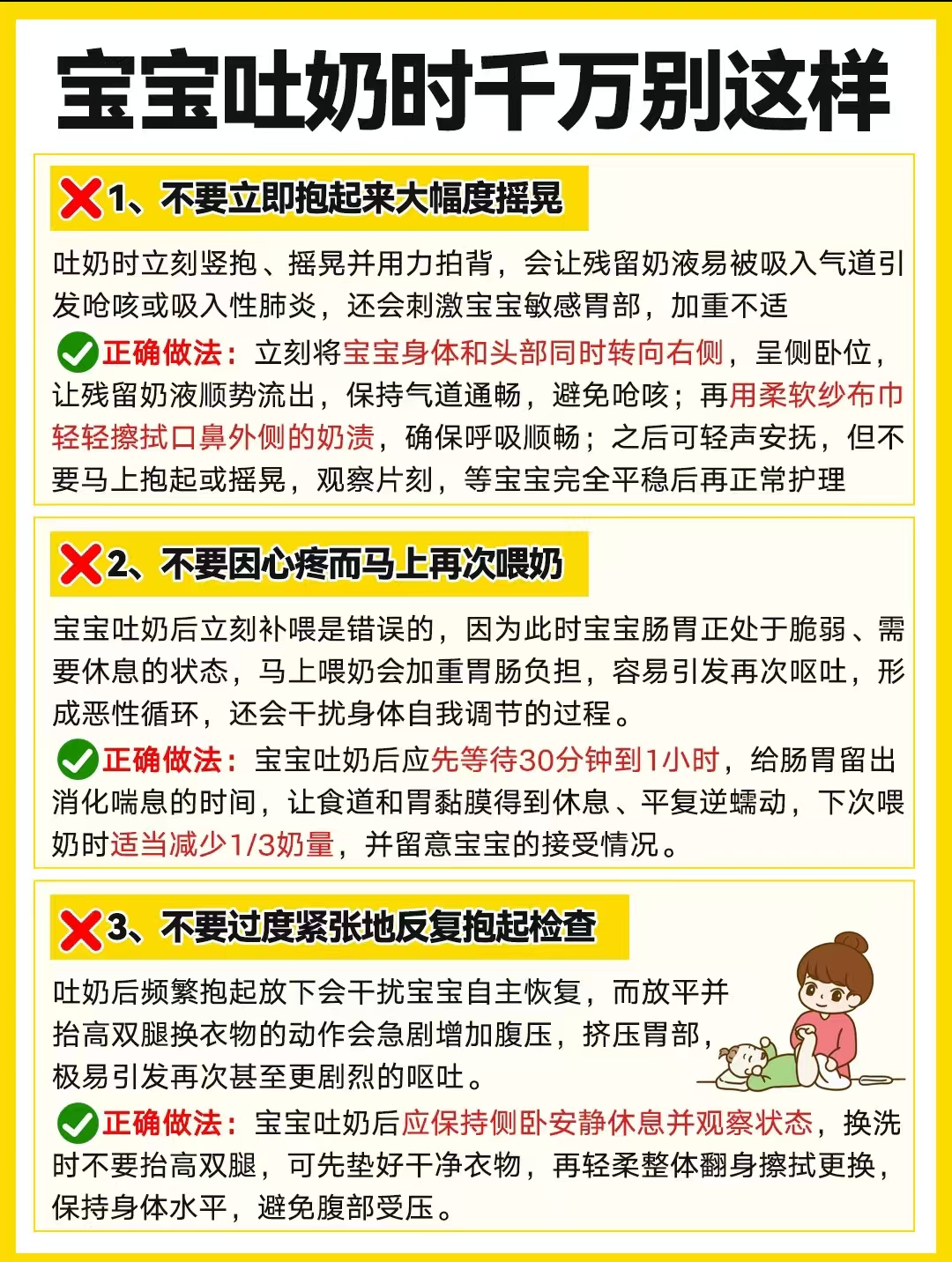 宝宝吐奶时千万别这样

1、不要立即抱起来大幅度摇晃

吐奶时立刻竖抱、摇晃并用力拍背，会让残留奶液易被吸入气道引发呛咳或吸入性肺炎，还会刺激宝宝敏感胃部，加重不适

正确做法：立刻将宝宝身体和头部同时转向右侧，呈侧卧位，让残留奶液顺势流出，保持气道通畅，避免呛咳；再用柔软纱布巾轻轻擦拭口鼻外侧的奶渍，确保呼吸顺畅；之后可轻声安抚，但不要马上抱起或摇晃，观察片刻，等宝宝完全平稳后再正常护理

2、不要因心疼而马上再次喂奶

宝宝吐奶后立刻补喂是错误的，因为此时宝宝肠胃正处于脆弱、需要休息的状态，马上喂奶会加重胃肠负担，容易引发再次呕吐，形成恶性循环，还会干扰身体自我调节的过程。

正确做法：宝宝吐奶后应先等待30分钟到1小时，给肠胃留出消化喘息的时间，让食道和胃黏膜得到休息、平复逆蠕动，下次喂奶时适当减少1/3奶量，并留意宝宝的接受情况。

3、不要过度紧张地反复抱起检查

吐奶后频繁抱起放下会干扰宝宝自主恢复，而放平并抬高双腿换衣物的动作会急剧增加腹压，挤压胃部，极易引发再次甚至更剧烈的呕吐。

正确做法：宝宝吐奶后应保持侧卧安静休息并观察状态，换洗时不要抬高双腿，可先垫好干净衣物，再轻柔整体翻身擦拭更换，保持身体水平，避免腹部受压。